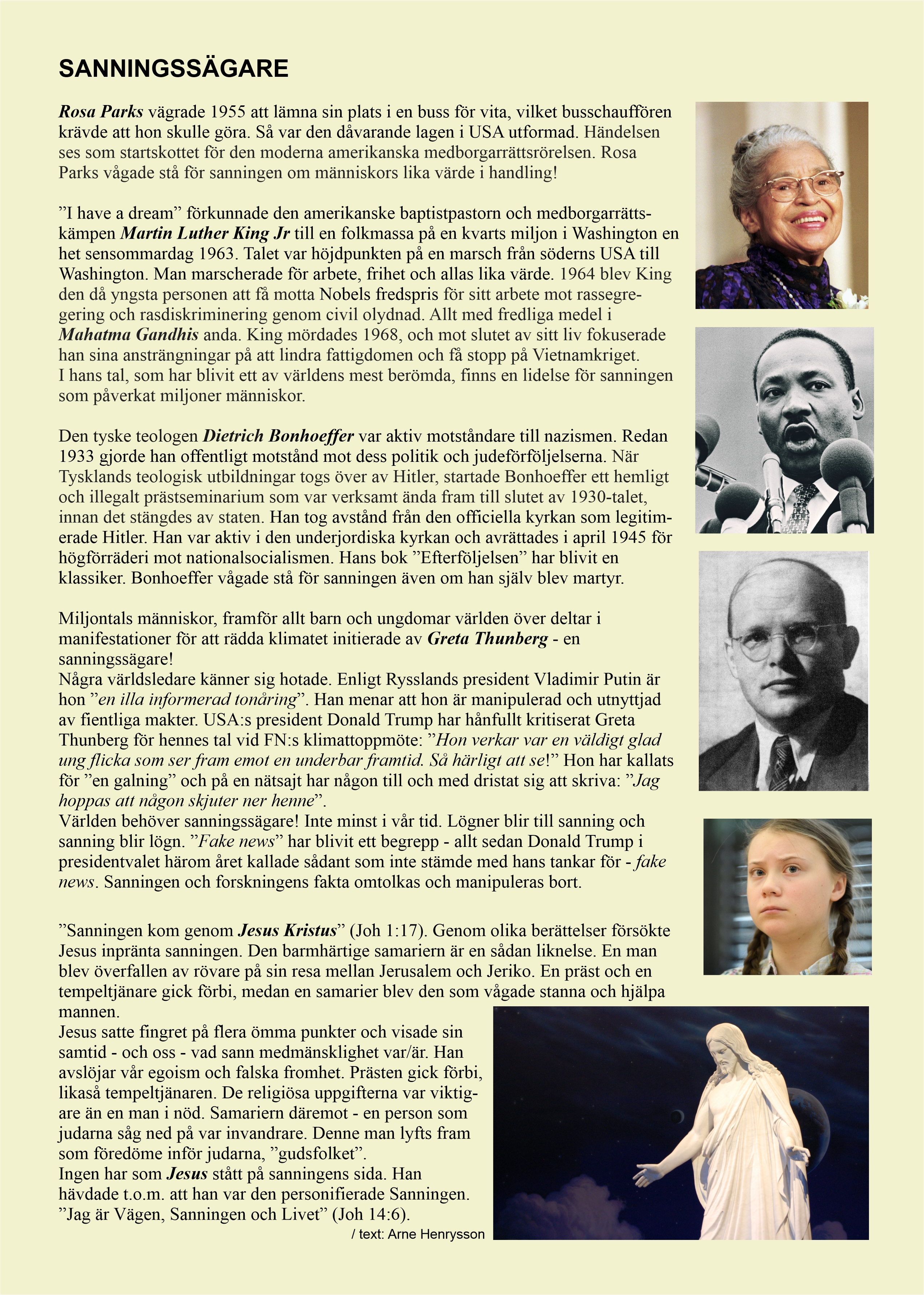 SANNINGSSÄGARE

Rosa Parks vägrade 1955 att lämna sin plats i en buss för vita, vilket busschauffören krävde att hon skulle göra. Så var den dåvarande lagen i USA utformad. Händelsen ses som startskottet för den moderna amerikanska medborgarrättsrörelsen. Rosa Parks vågade stå för sanningen om människors lika värde i handling!

”I have a dream” förkunnade den amerikanske baptistpastorn och medborgarrättskämpen Martin Luther King Jr till en folkmassa på en kvarts miljon i Washington en het sensommardag 1963. Talet var höjdpunkten på en marsch från söderns USA till Washington. Man marscherade för arbete, frihet och allas lika värde. 1964 blev King den då yngsta personen att få motta Nobels fredspris för sitt arbete mot rassegregering och rasdiskriminering genom civil olydnad. Allt med fredliga medel i Mahatma Gandhis anda. King mördades 1968, och mot slutet av sitt liv fokuserade han sina ansträngningar på att lindra fattigdomen och få stopp på Vietnamkriget. I hans tal, som har blivit ett av världens mest berömda, finns en lidelse för sanningen som påverkat miljoner människor.

Den tyske teologen Dietrich Bonhoeffer var aktiv motståndare till nazismen. Redan 1933 gjorde han offentligt motstånd mot dess politik och judeförföljelserna. När Tysklands teologisk utbildningar togs över av Hitler, startade Bonhoeffer ett hemligt och illegalt prästseminarium som var verksamt ända fram till slutet av 1930-talet, innan det stängdes av staten. Han tog avstånd från den officiella kyrkan som legitimerade Hitler. Han var aktiv i den underjordiska kyrkan och avrättades i april 1945 för högförräderi mot nationalsocialismen. Hans bok ”Efterföljelsen” har blivit en klassiker. Bonhoeffer vågade stå för sanningen även om han själv blev martyr.

Miljontals människor, framför allt barn och ungdomar världen över deltar i manifestationer för att rädda klimatet initierade av Greta Thunberg - en sanningssägare!
Några världsledare känner sig hotade. Enligt Rysslands president Vladimir Putin är hon ”en illa informerad tonåring”. Han menar att hon är manipulerad och utnyttjad av fientliga makter. USA:s president Donald Trump har hånfullt kritiserat Greta Thunberg för hennes tal vid FN:s klimattoppmöte: ”Hon verkar var en väldigt glad ung flicka som ser fram emot en underbar framtid. Så härligt att se!” Hon har kallats för ”en galning” och på en nätsajt har någon till och med dristat sig att skriva: ”Jag hoppas att någon skjuter ner henne”.
Världen behöver sanningssägare! Inte minst i vår tid. Lögner blir till sanning och sanning blir lögn. ”Fake news” har blivit ett begrepp - allt sedan Donald Trump i presidentvalet härom året kallade sådant som inte stämde med hans tankar för - fake news. Sanningen och forskningens fakta omtolkas och manipuleras bort.

”Sanningen kom genom Jesus Kristus” (Joh 1:17). Genom olika berättelser försökte Jesus inpränta sanningen. Den barmhärtige samariern är en sådan liknelse. En man blev överfallen av rövare på sin resa mellan Jerusalem och Jeriko. En präst och en tempeltjänare gick förbi, medan en samarier blev den som vågade stanna och hjälpa mannen.
Jesus satte fingret på flera ömma punkter och visade sin samtid - och oss - vad sann medmänsklighet var/är. Han avslöjar vår egoism och falska fromhet. Prästen gick förbi, likaså tempeltjänaren. De religiösa uppgifterna var viktigare än en man i nöd. Samariern däremot - en person som judarna såg ned på var invandrare. Denne man lyfts fram som föredöme inför judarna, ”gudsfolket”.
Ingen har som Jesus stått på sanningens sida. Han hävdade t.o.m. att han var den personifierade Sanningen. ”Jag är Vägen, Sanningen och Livet” (Joh 14:6).
/ text: Arne Henrysson